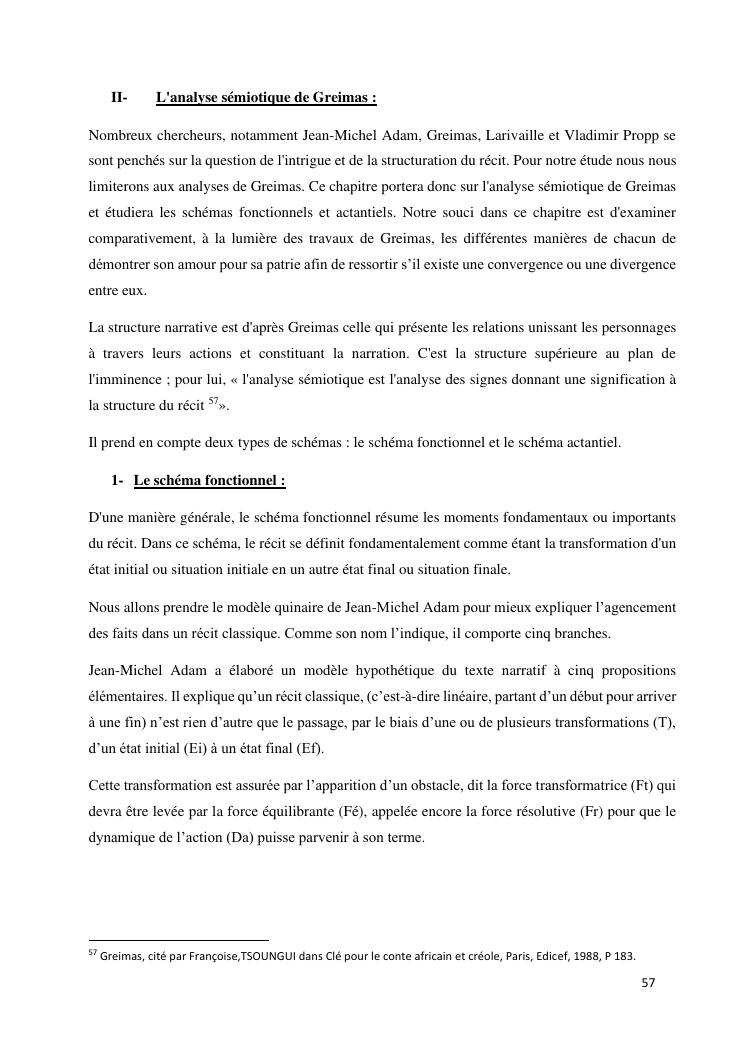 II- L'analyse sémiotique de Greimas :

Nombreux chercheurs, notamment Jean-Michel Adam, Greimas, Larivaille et Vladimir Propp se sont penchés sur la question de l'intrigue et de la structuration du récit. Pour notre étude nous nous limiterons aux analyses de Greimas. Ce chapitre portera donc sur l'analyse sémiotique de Greimas et étudiera les schémas fonctionnels et actantiels. Notre souci dans ce chapitre est d'examiner comparativement, à la lumière des travaux de Greimas, les différentes manières de chacun de démontrer son amour pour sa patrie afin de ressortir s'il existe une convergence ou une divergence entre eux.

La structure narrative est d'après Greimas celle qui présente les relations unissant les personnages à travers leurs actions et constituant la narration. C'est la structure supérieure au plan de l'imminence ; pour lui, « l'analyse sémiotique est l'analyse des signes donnant une signification à la structure du récit $^{57}$».

Il prend en compte deux types de schémas : le schéma fonctionnel et le schéma actantiel.

1- Le schéma fonctionnel :

D'une manière générale, le schéma fonctionnel résume les moments fondamentaux ou importants du récit. Dans ce schéma, le récit se définit fondamentalement comme étant la transformation d'un état initial ou situation initiale en un autre état final ou situation finale.

Nous allons prendre le modèle quinaire de Jean-Michel Adam pour mieux expliquer l'agencement des faits dans un récit classique. Comme son nom l'indique, il comporte cinq branches.

Jean-Michel Adam a élaboré un modèle hypothétique du texte narratif à cinq propositions élémentaires. Il explique qu'un récit classique, (c'est-à-dire linéaire, partant d'un début pour arriver à une fin) n'est rien d'autre que le passage, par le biais d'une ou de plusieurs transformations (T), d'un état initial (Ei) à un état final (Ef).

Cette transformation est assurée par l'apparition d'un obstacle, dit la force transformatrice (Ft) qui devra être levée par la force équilibrante (Fé), appelée encore la force résolutive (Fr) pour que le dynamique de l'action (Da) puisse parvenir à son terme.

$^{57}$ Greimas, cité par Françoise,TSOUNGUI dans Clé pour le conte africain et créole, Paris, Edicef, 1988, P 183.

57